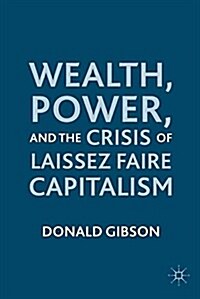 WEALTH, POWER, AND THE CRISIS OF LAISSEZ FAIRE CAPITALISM

DONALD GIBSON